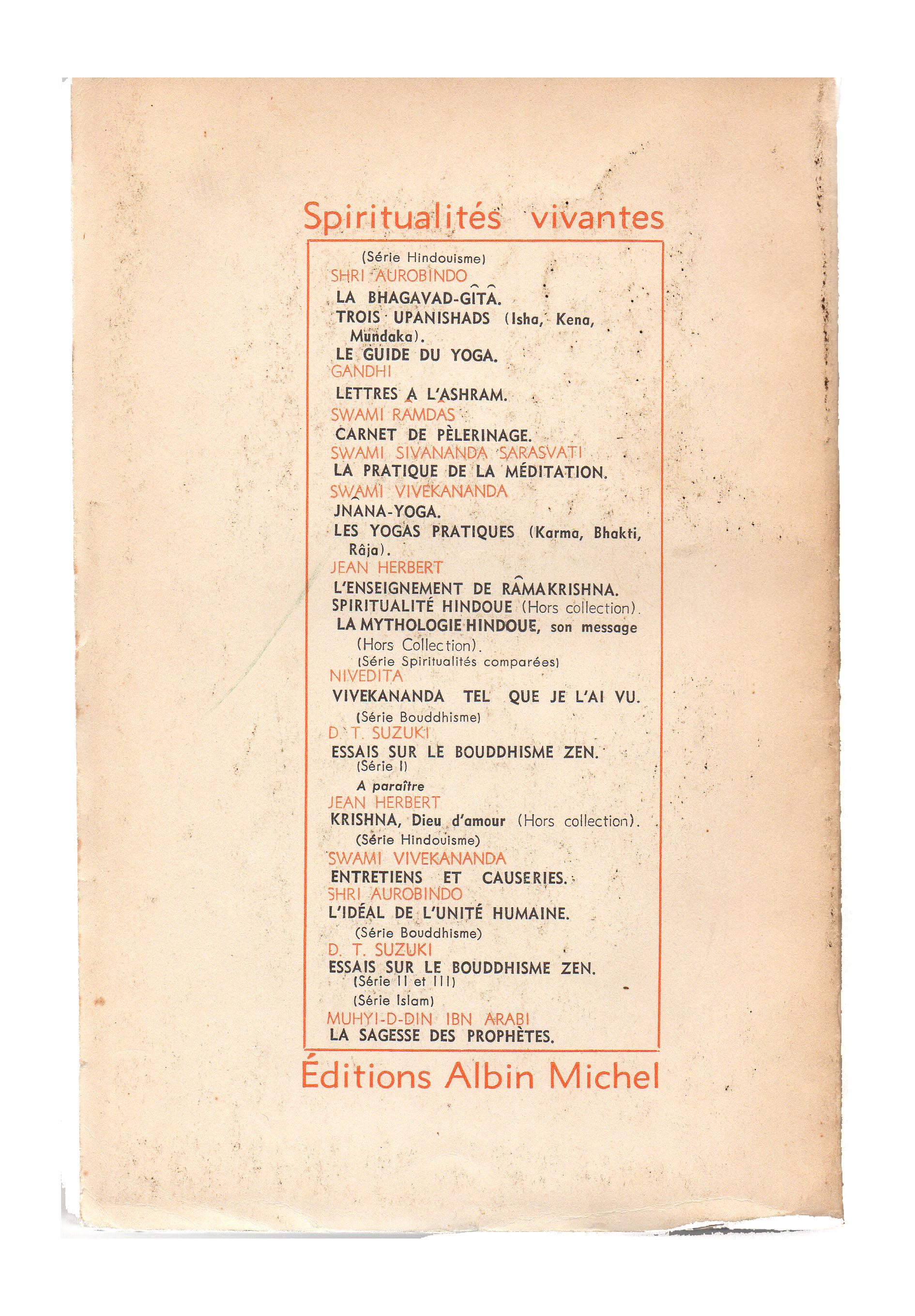 Spiritualités vivantes

(Série Hindouisme)

SHRI AUROBINDO

LA BHAGAVAD-GÎTÂ.

TROIS UPANISHADS (Isha, Kena, Mundaka).

LE GUIDE DU YOGA.

GANDHI

LETTRES A L'ASHRAM.

SWAMI RAMDAS

CARNET DE PÈLERINAGE.

SWAMI SIVANANDA SARASVATI

LA PRATIQUE DE LA MÉDITATION.

SWAMI VIVEKANANDA

JNANA-YOGA.

LES YOGAS PRATIQUES (Karma, Bhakti, Râja).

JEAN HERBERT

L'ENSEIGNEMENT DE RÂMAKRISHNA.

SPIRITUALITÉ HINDOUE (Hors collection).

LA MYTHOLOGIE HINDOUE, son message (Hors Collection).

(Série Spiritualités comparées)

NIVEDITA

VIVEKANANDA TEL QUE JE L'AI VU.

(Série Bouddhisme)

D. T. SUZUKI

ESSAIS SUR LE BOUDDHISME ZEN. (Série I)

A paraître

JEAN HERBERT

KRISHNA, Dieu d'amour (Hors collection).

(Série Hindouisme)

SWAMI VIVEKANANDA

ENTRETIENS ET CAUSERIES.

SHRI AUROBINDO

L'IDÉAL DE L'UNITÉ HUMAINE.

(Série Bouddhisme)

D. T. SUZUKI

ESSAIS SUR LE BOUDDHISME ZEN. (Série II et III)

(Série Islam)

MUHYI-D-DIN IBN ARABI

LA SAGESSE DES PROPHÈTES.

Éditions Albin Michel